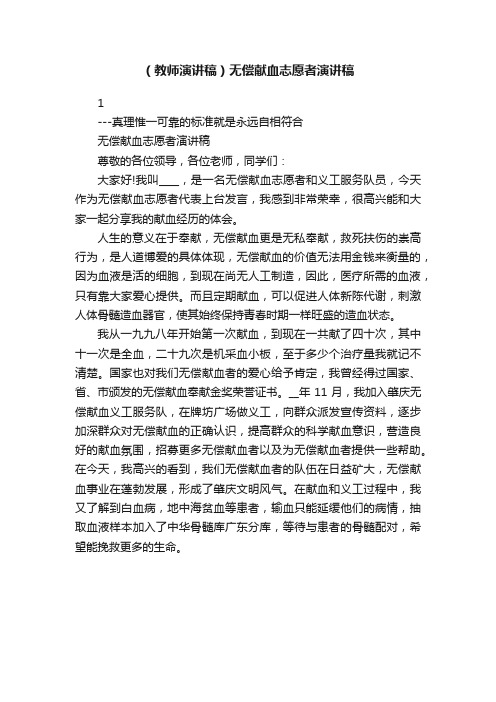 （教师演讲稿）无偿献血志愿者演讲稿

1

---真理惟一可靠的标准就是永远自相符合

无偿献血志愿者演讲稿

尊敬的各位领导，各位老师，同学们：

大家好!我叫____，是一名无偿献血志愿者和义工服务队员，今天作为无偿献血志愿者代表上台发言，我感到非常荣幸，很高兴能和大家一起分享我的献血经历的体会。

人生的意义在于奉献，无偿献血更是无私奉献，救死扶伤的崇高行为，是人道博爱的具体体现，无偿献血的价值无法用金钱来衡量的，因为血液是活的细胞，到现在尚无人工制造，因此，医疗所需的血液，只有靠大家爱心提供。而且定期献血，可以促进人体新陈代谢，刺激人体骨髓造血器官，使其始终保持青春时期一样旺盛的造血状态。

我从一九九八年开始第一次献血，到现在一共献了四十次，其中十一次是全血，二十九次是机采血小板，至于多少个治疗量我就记不清楚。国家也对我们无偿献血者的爱心给予肯定，我曾经得过国家、省、市颁发的无偿献血奉献金奖荣誉证书。__年 11 月，我加入肇庆无偿献血义工服务队，在牌坊广场做义工，向群众派发宣传资料，逐步加深群众对无偿献血的正确认识，提高群众的科学献血意识，营造良好的献血氛围，招募更多无偿献血者以及为无偿献血者提供一些帮助。在今天，我高兴的看到，我们无偿献血者的队伍在日益矿大，无偿献血事业在蓬勃发展，形成了肇庆文明风气。在献血和义工过程中，我又了解到白血病，地中海贫血等患者，输血只能延缓他们的病情，抽取血液样本加入了中华骨髓库广东分库，等待与患者的骨髓配对，希望能挽救更多的生命。